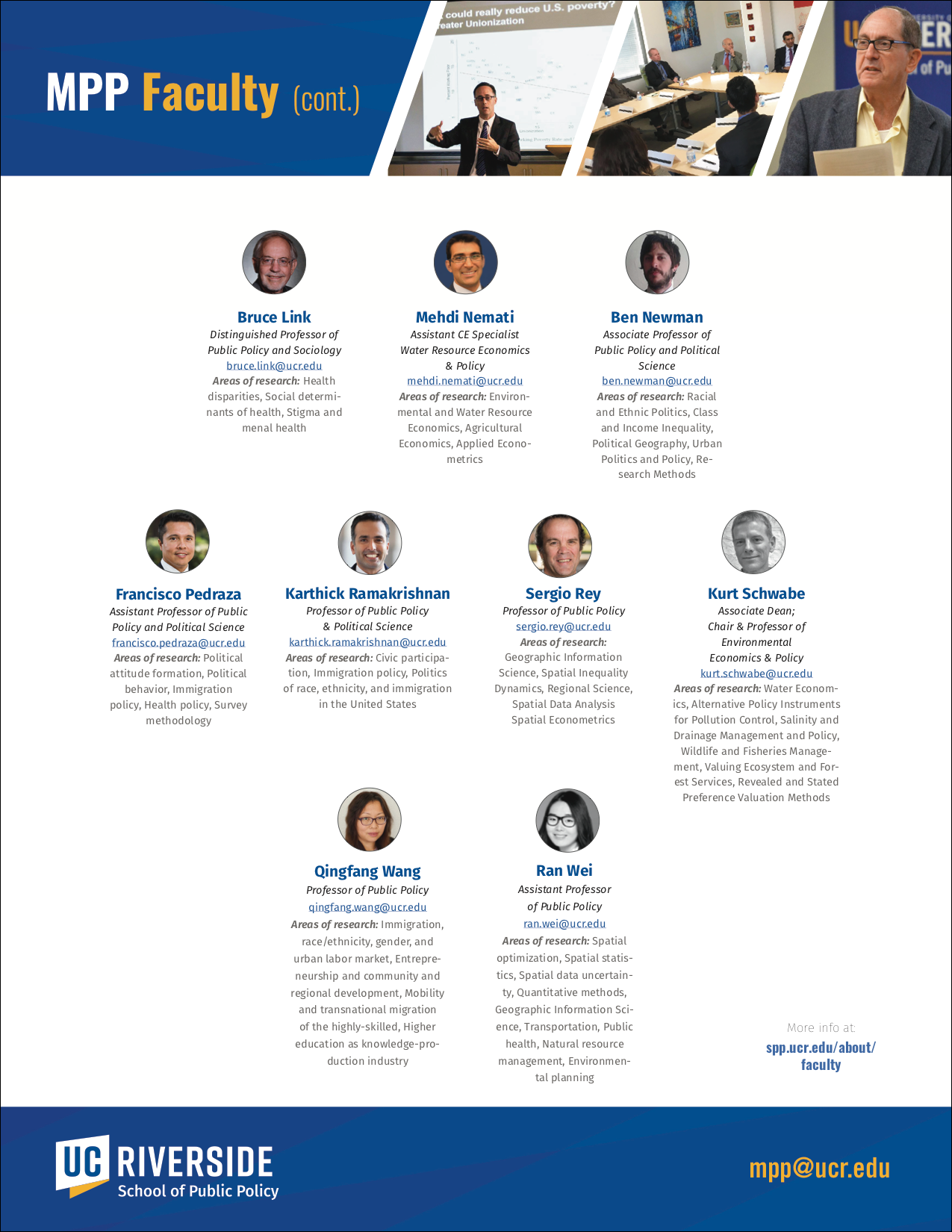 MPP Faculty (cont.)

could really reduce U.S. poverty?
eater Unionization

Bruce Link
Distinguished Professor of Public Policy and Sociology
bruce.link@ucr.edu
Areas of research: Health disparities, Social determinants of health, Stigma and menal health

Mehdi Nemati
Assistant CE Specialist Water Resource Economics & Policy
mehdi.nemati@ucr.edu
Areas of research: Environmental and Water Resource Economics, Agricultural Economics, Applied Econometrics

Ben Newman
Associate Professor of Public Policy and Political Science
ben.newman@ucr.edu
Areas of research: Racial and Ethnic Politics, Class and Income Inequality, Political Geography, Urban Politics and Policy, Research Methods

Francisco Pedraza
Assistant Professor of Public Policy and Political Science
francisco.pedraza@ucr.edu
Areas of research: Political attitude formation, Political behavior, Immigration policy, Health policy, Survey methodology

Karthick Ramakrishnan
Professor of Public Policy & Political Science
karthick.ramakrishnan@ucr.edu
Areas of research: Civic participation, Immigration policy, Politics of race, ethnicity, and immigration in the United States

Sergio Rey
Professor of Public Policy
sergio.rey@ucr.edu
Areas of research: Geographic Information Science, Spatial Inequality Dynamics, Regional Science, Spatial Data Analysis Spatial Econometrics

Kurt Schwabe
Associate Dean; Chair & Professor of Environmental Economics & Policy
kurt.schwabe@ucr.edu
Areas of research: Water Economics, Alternative Policy Instruments for Pollution Control, Salinity and Drainage Management and Policy, Wildlife and Fisheries Management, Valuing Ecosystem and Forest Services, Revealed and Stated Preference Valuation Methods

Qingfang Wang
Professor of Public Policy
qingfang.wang@ucr.edu
Areas of research: Immigration, race/ethnicity, gender, and urban labor market, Entrepreneurship and community and regional development, Mobility and transnational migration of the highly-skilled, Higher education as knowledge-production industry

Ran Wei
Assistant Professor of Public Policy
ran.wei@ucr.edu
Areas of research: Spatial optimization, Spatial statistics, Spatial data uncertainty, Quantitative methods, Geographic Information Science, Transportation, Public health, Natural resource management, Environmental planning

More info at:
spp.ucr.edu/about/faculty

UC RIVERSIDE
School of Public Policy

mpp@ucr.edu